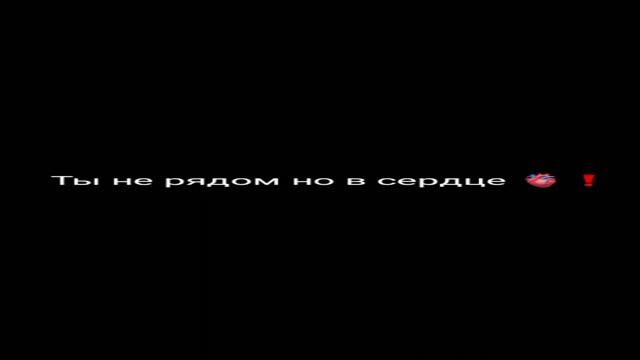 Ты не рядом но в сердце 🫀 ❗